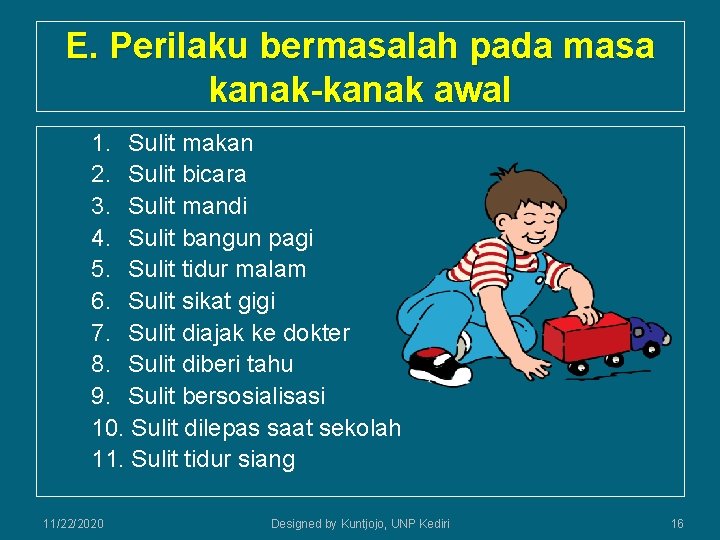 E. Perilaku bermasalah pada masa kanak-kanak awal

1. Sulit makan
2. Sulit bicara
3. Sulit mandi
4. Sulit bangun pagi
5. Sulit tidur malam
6. Sulit sikat gigi
7. Sulit diajak ke dokter
8. Sulit diberi tahu
9. Sulit bersosialisasi
10. Sulit dilepas saat sekolah
11. Sulit tidur siang

11/22/2020 Designed by Kuntjojo, UNP Kediri 16